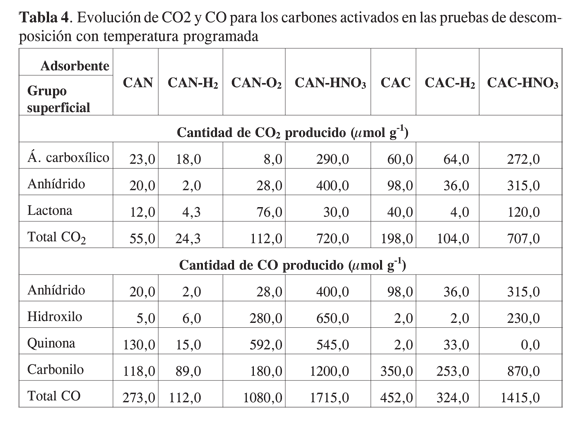 **Tabla 4**. Evolución de CO2 y CO para los carbones activados en las pruebas de descomposición con temperatura programada

| Adsorbente / Grupo superficial | CAN | CAN-$H_2$ | CAN-$O_2$ | CAN-$HNO_3$ | CAC | CAC-$H_2$ | CAC-$HNO_3$ |
|---|---|---|---|---|---|---|---|
| **Cantidad de $CO_2$ producido ($\mu$mol $g^{-1}$)** | | | | | | | |
| Á. carboxílico | 23,0 | 18,0 | 8,0 | 290,0 | 60,0 | 64,0 | 272,0 |
| Anhídrido | 20,0 | 2,0 | 28,0 | 400,0 | 98,0 | 36,0 | 315,0 |
| Lactona | 12,0 | 4,3 | 76,0 | 30,0 | 40,0 | 4,0 | 120,0 |
| Total $CO_2$ | 55,0 | 24,3 | 112,0 | 720,0 | 198,0 | 104,0 | 707,0 |
| **Cantidad de CO producido ($\mu$mol $g^{-1}$)** | | | | | | | |
| Anhídrido | 20,0 | 2,0 | 28,0 | 400,0 | 98,0 | 36,0 | 315,0 |
| Hidroxilo | 5,0 | 6,0 | 280,0 | 650,0 | 2,0 | 2,0 | 230,0 |
| Quinona | 130,0 | 15,0 | 592,0 | 545,0 | 2,0 | 33,0 | 0,0 |
| Carbonilo | 118,0 | 89,0 | 180,0 | 1200,0 | 350,0 | 253,0 | 870,0 |
| Total CO | 273,0 | 112,0 | 1080,0 | 1715,0 | 452,0 | 324,0 | 1415,0 |